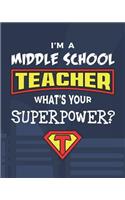 I'M A
MIDDLE SCHOOL
TEACHER
WHAT'S YOUR
SUPERPOWER?
T